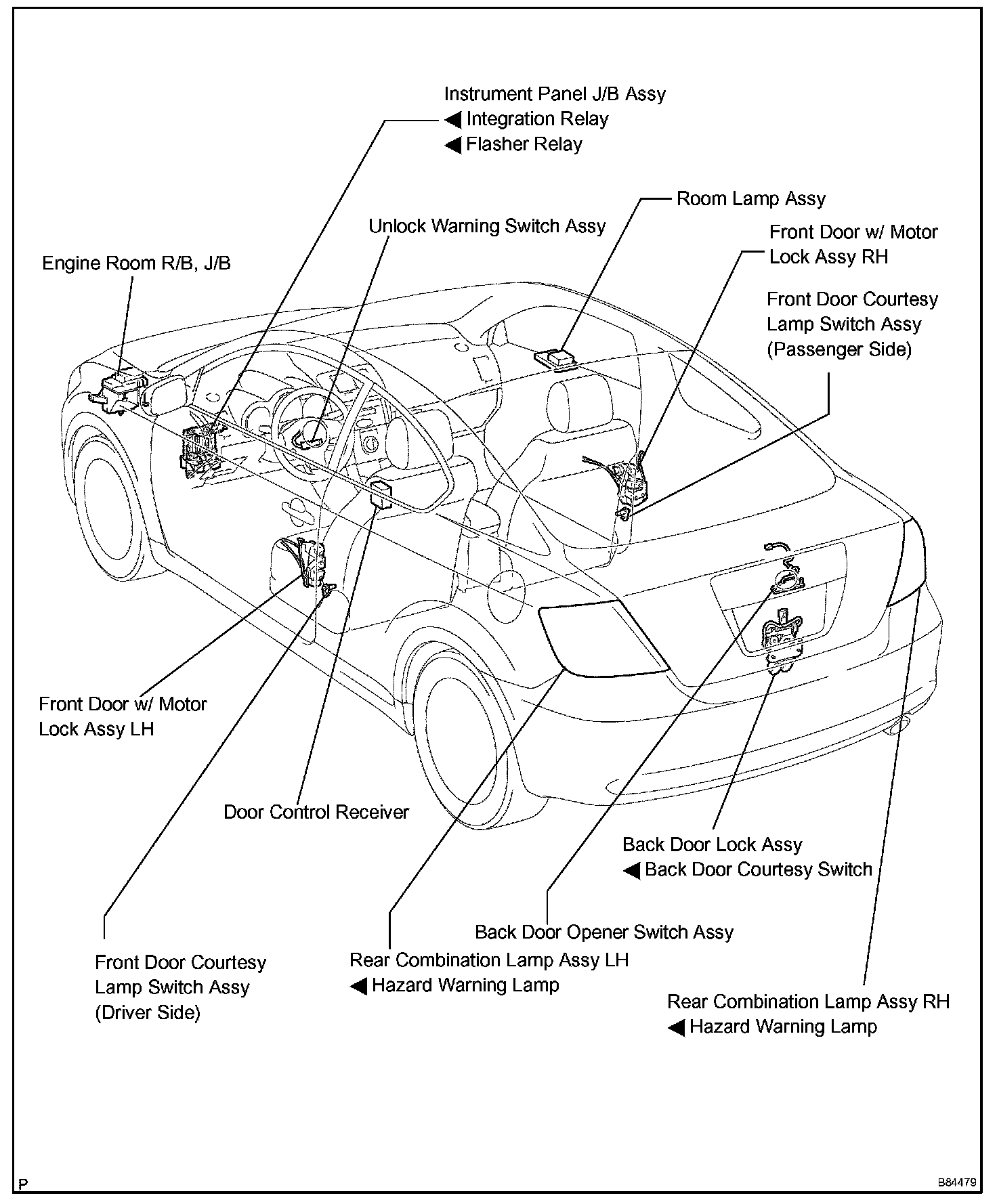 Instrument Panel J/B Assy
◀ Integration Relay
◀ Flasher Relay

Room Lamp Assy

Unlock Warning Switch Assy

Front Door w/ Motor Lock Assy RH

Engine Room R/B, J/B

Front Door Courtesy Lamp Switch Assy (Passenger Side)

Front Door w/ Motor Lock Assy LH

Door Control Receiver

Back Door Lock Assy
◀ Back Door Courtesy Switch

Back Door Opener Switch Assy

Front Door Courtesy Lamp Switch Assy (Driver Side)

Rear Combination Lamp Assy LH
◀ Hazard Warning Lamp

Rear Combination Lamp Assy RH
◀ Hazard Warning Lamp

P

B84479